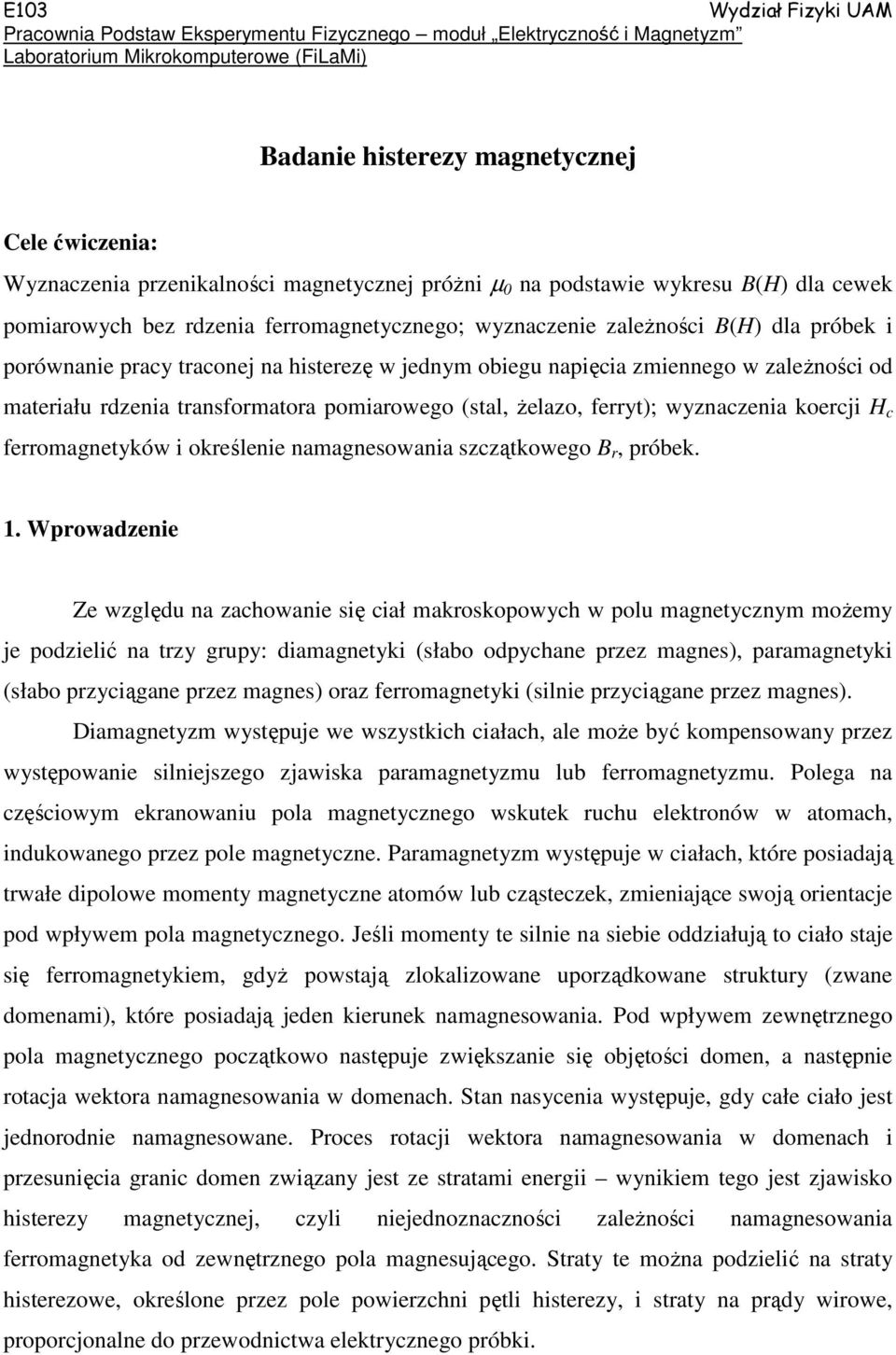 E103
Wydział Fizyki UAM
Pracownia Podstaw Eksperymentu Fizycznego – moduł „Elektryczność i Magnetyzm”
Laboratorium Mikrokomputerowe (FiLaMi)

Badanie histerezy magnetycznej

Cele ćwiczenia:

Wyznaczenia przenikalności magnetycznej próżni $\mu_0$ na podstawie wykresu $B(H)$ dla cewek pomiarowych bez rdzenia ferromagnetycznego; wyznaczenie zależności $B(H)$ dla próbek i porównanie pracy traconej na histerezę w jednym obiegu napięcia zmiennego w zależności od materiału rdzenia transformatora pomiarowego (stal, żelazo, ferryt); wyznaczenia koercji $H_c$ ferromagnetyków i określenie namagnesowania szczątkowego $B_r$, próbek.

1. Wprowadzenie

Ze względu na zachowanie się ciał makroskopowych w polu magnetycznym możemy je podzielić na trzy grupy: diamagnetyki (słabo odpychane przez magnes), paramagnetyki (słabo przyciągane przez magnes) oraz ferromagnetyki (silnie przyciągane przez magnes).

Diamagnetyzm występuje we wszystkich ciałach, ale może być kompensowany przez występowanie silniejszego zjawiska paramagnetyzmu lub ferromagnetyzmu. Polega na częściowym ekranowaniu pola magnetycznego wskutek ruchu elektronów w atomach, indukowanego przez pole magnetyczne. Paramagnetyzm występuje w ciałach, które posiadają trwałe dipolowe momenty magnetyczne atomów lub cząsteczek, zmieniające swoją orientacje pod wpływem pola magnetycznego. Jeśli momenty te silnie na siebie oddziałują to ciało staje się ferromagnetykiem, gdyż powstają zlokalizowane uporządkowane struktury (zwane domenami), które posiadają jeden kierunek namagnesowania. Pod wpływem zewnętrznego pola magnetycznego początkowo następuje zwiększanie się objętości domen, a następnie rotacja wektora namagnesowania w domenach. Stan nasycenia występuje, gdy całe ciało jest jednorodnie namagnesowane. Proces rotacji wektora namagnesowania w domenach i przesunięcia granic domen związany jest ze stratami energii – wynikiem tego jest zjawisko histerezy magnetycznej, czyli niejednoznaczności zależności namagnesowania ferromagnetyka od zewnętrznego pola magnesującego. Straty te można podzielić na straty histerezowe, określone przez pole powierzchni pętli histerezy, i straty na prądy wirowe, proporcjonalne do przewodnictwa elektrycznego próbki.